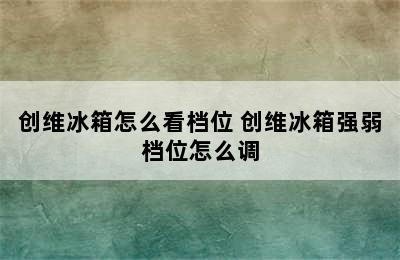 创维冰箱怎么看档位 创维冰箱强弱档位怎么调